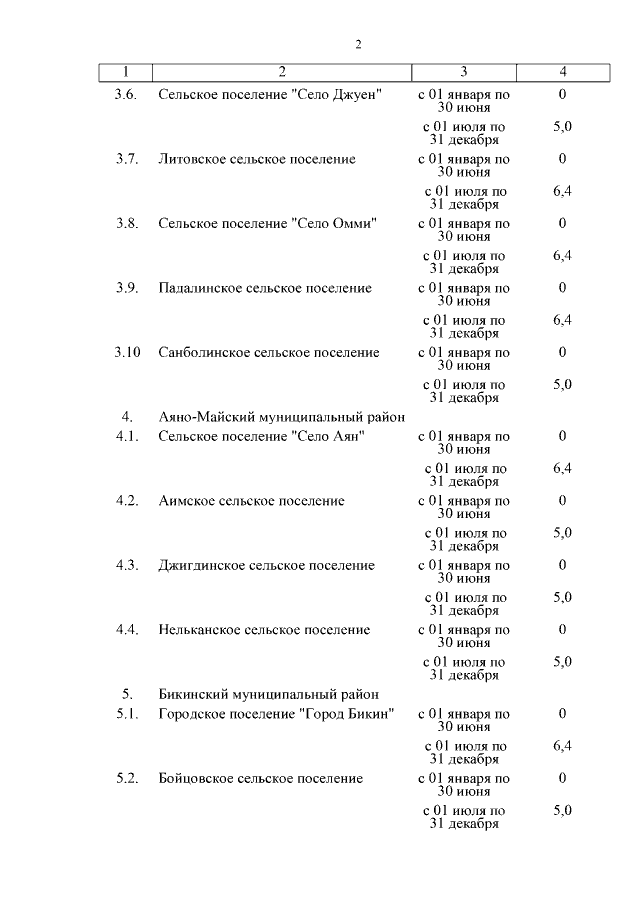 2

| 1 | 2 | 3 | 4 |
|---|---|---|---|
| 3.6. | Сельское поселение "Село Джуен" | с 01 января по 30 июня | 0 |
| | | с 01 июля по 31 декабря | 5,0 |
| 3.7. | Литовское сельское поселение | с 01 января по 30 июня | 0 |
| | | с 01 июля по 31 декабря | 6,4 |
| 3.8. | Сельское поселение "Село Омми" | с 01 января по 30 июня | 0 |
| | | с 01 июля по 31 декабря | 6,4 |
| 3.9. | Падалинское сельское поселение | с 01 января по 30 июня | 0 |
| | | с 01 июля по 31 декабря | 6,4 |
| 3.10 | Санболинское сельское поселение | с 01 января по 30 июня | 0 |
| | | с 01 июля по 31 декабря | 5,0 |
| 4. | Аяно-Майский муниципальный район | | |
| 4.1. | Сельское поселение "Село Аян" | с 01 января по 30 июня | 0 |
| | | с 01 июля по 31 декабря | 6,4 |
| 4.2. | Аимское сельское поселение | с 01 января по 30 июня | 0 |
| | | с 01 июля по 31 декабря | 5,0 |
| 4.3. | Джигдинское сельское поселение | с 01 января по 30 июня | 0 |
| | | с 01 июля по 31 декабря | 5,0 |
| 4.4. | Нельканское сельское поселение | с 01 января по 30 июня | 0 |
| | | с 01 июля по 31 декабря | 5,0 |
| 5. | Бикинский муниципальный район | | |
| 5.1. | Городское поселение "Город Бикин" | с 01 января по 30 июня | 0 |
| | | с 01 июля по 31 декабря | 6,4 |
| 5.2. | Бойцовское сельское поселение | с 01 января по 30 июня | 0 |
| | | с 01 июля по 31 декабря | 5,0 |